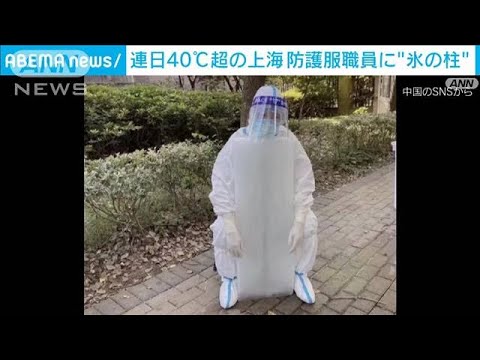 ABEMA news/ 連日40℃超の上海 防護服職員に"氷の柱"

ANN NEWS

ANN

中国のSNSから